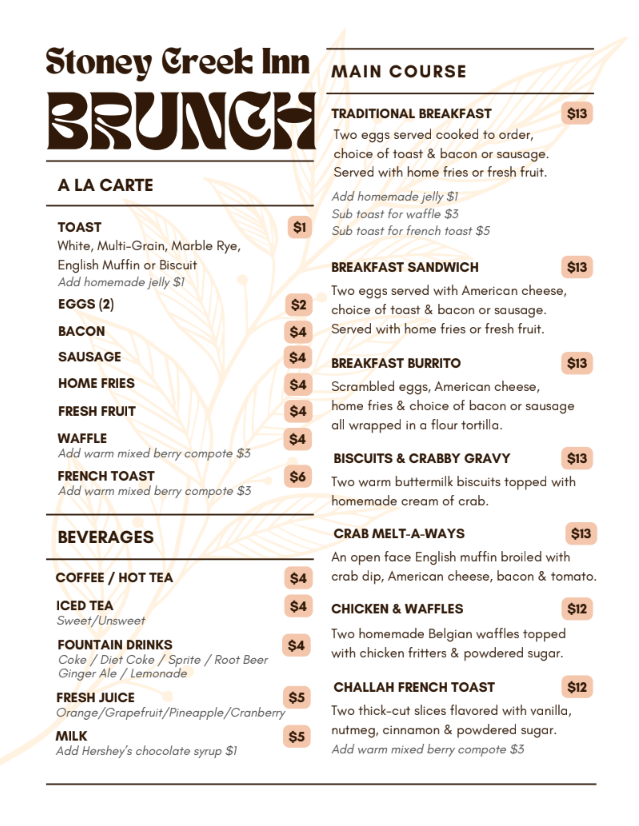 Stoney Creek Inn
BRUNCH

A LA CARTE

TOAST $1
White, Multi-Grain, Marble Rye, English Muffin or Biscuit
Add homemade jelly $1

EGGS (2) $2

BACON $4

SAUSAGE $4

HOME FRIES $4

FRESH FRUIT $4

WAFFLE $4
Add warm mixed berry compote $3

FRENCH TOAST $6
Add warm mixed berry compote $3

BEVERAGES

COFFEE / HOT TEA $4

ICED TEA $4
Sweet/Unsweet

FOUNTAIN DRINKS $4
Coke / Diet Coke / Sprite / Root Beer
Ginger Ale / Lemonade

FRESH JUICE $5
Orange/Grapefruit/Pineapple/Cranberry

MILK $5
Add Hershey's chocolate syrup $1

MAIN COURSE

TRADITIONAL BREAKFAST $13
Two eggs served cooked to order, choice of toast & bacon or sausage. Served with home fries or fresh fruit.
Add homemade jelly $1
Sub toast for waffle $3
Sub toast for french toast $5

BREAKFAST SANDWICH $13
Two eggs served with American cheese, choice of toast & bacon or sausage. Served with home fries or fresh fruit.

BREAKFAST BURRITO $13
Scrambled eggs, American cheese, home fries & choice of bacon or sausage all wrapped in a flour tortilla.

BISCUITS & CRABBY GRAVY $13
Two warm buttermilk biscuits topped with homemade cream of crab.

CRAB MELT-A-WAYS $13
An open face English muffin broiled with crab dip, American cheese, bacon & tomato.

CHICKEN & WAFFLES $12
Two homemade Belgian waffles topped with chicken fritters & powdered sugar.

CHALLAH FRENCH TOAST $12
Two thick-cut slices flavored with vanilla, nutmeg, cinnamon & powdered sugar.
Add warm mixed berry compote $3